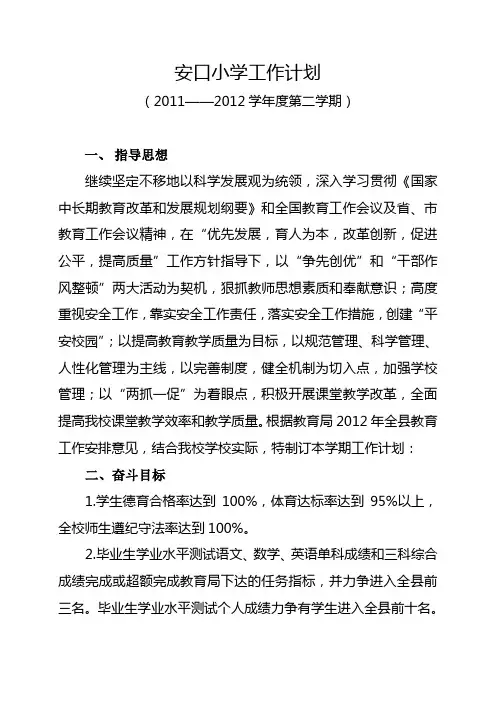 安口小学工作计划

（2011——2012 学年度第二学期）

一、 指导思想

继续坚定不移地以科学发展观为统领，深入学习贯彻《国家中长期教育改革和发展规划纲要》和全国教育工作会议及省、市教育工作会议精神，在“优先发展，育人为本，改革创新，促进公平，提高质量”工作方针指导下，以“争先创优”和“干部作风整顿”两大活动为契机，狠抓教师思想素质和奉献意识；高度重视安全工作，靠实安全工作责任，落实安全工作措施，创建“平安校园”；以提高教育教学质量为目标，以规范管理、科学管理、人性化管理为主线，以完善制度，健全机制为切入点，加强学校管理；以“两抓一促”为着眼点，积极开展课堂教学改革，全面提高我校课堂教学效率和教学质量。根据教育局 2012 年全县教育工作安排意见，结合我校学校实际，特制订本学期工作计划：

二、奋斗目标

1.学生德育合格率达到 100%，体育达标率达到 95%以上，全校师生遵纪守法率达到 100%。

2.毕业生学业水平测试语文、数学、英语单科成绩和三科综合成绩完成或超额完成教育局下达的任务指标，并力争进入全县前三名。毕业生学业水平测试个人成绩力争有学生进入全县前十名。